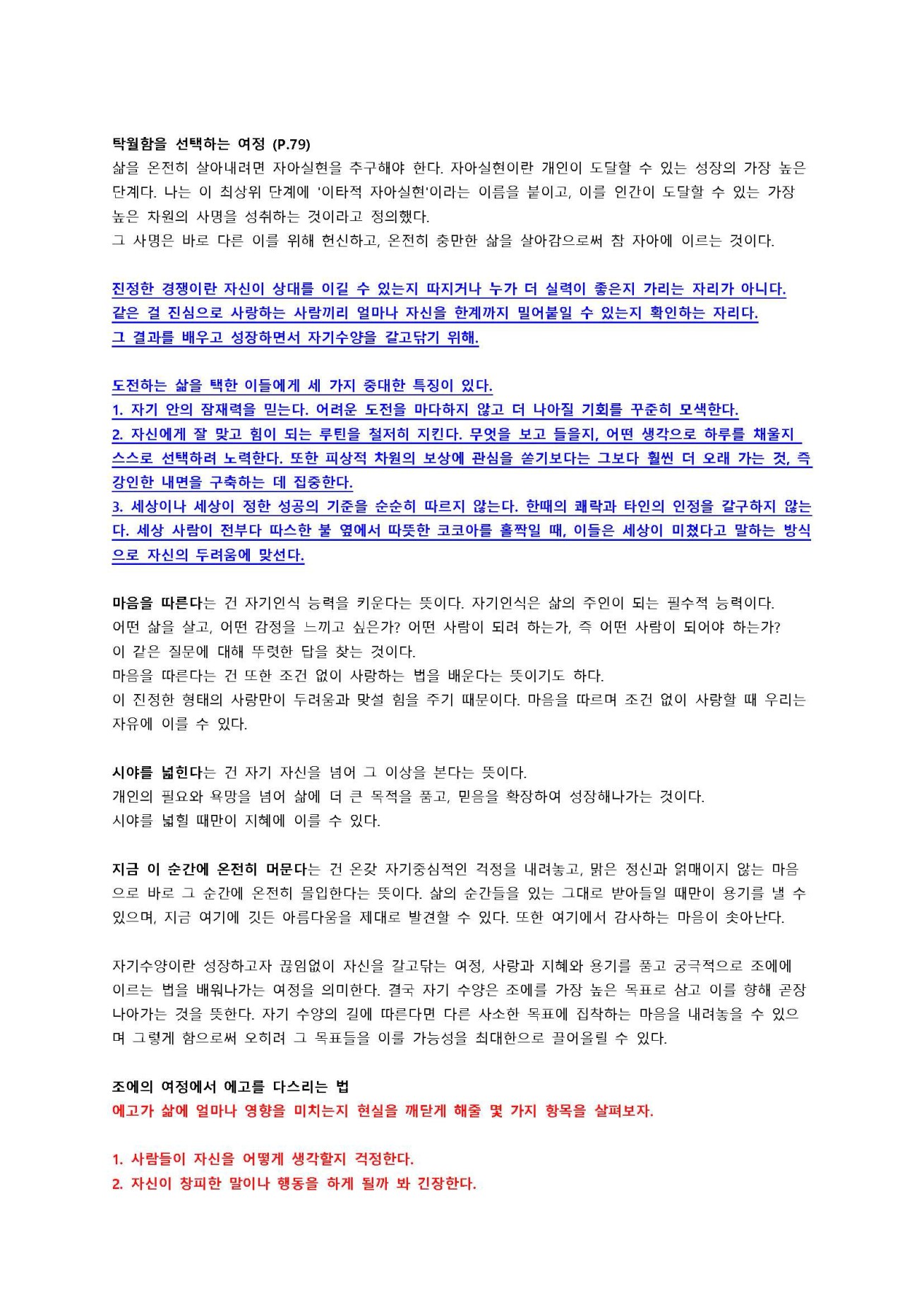 탁월함을 선택하는 여정 (P.79)
삶을 온전히 살아내려면 자아실현을 추구해야 한다. 자아실현이란 개인이 도달할 수 있는 성장의 가장 높은 단계다. 나는 이 최상위 단계에 '이타적 자아실현'이라는 이름을 붙이고, 이를 인간이 도달할 수 있는 가장 높은 차원의 사명을 성취하는 것이라고 정의했다.
그 사명은 바로 다른 이를 위해 헌신하고, 온전히 충만한 삶을 살아감으로써 참 자아에 이르는 것이다.

진정한 경쟁이란 자신이 상대를 이길 수 있는지 따지거나 누가 더 실력이 좋은지 가리는 자리가 아니다.
같은 걸 진심으로 사랑하는 사람끼리 얼마나 자신을 한계까지 밀어붙일 수 있는지 확인하는 자리다.
그 결과를 배우고 성장하면서 자기수양을 갈고닦기 위해.

도전하는 삶을 택한 이들에게 세 가지 중대한 특징이 있다.
1. 자기 안의 잠재력을 믿는다. 어려운 도전을 마다하지 않고 더 나아질 기회를 꾸준히 모색한다.
2. 자신에게 잘 맞고 힘이 되는 루틴을 철저히 지킨다. 무엇을 보고 들을지, 어떤 생각으로 하루를 채울지 스스로 선택하려 노력한다. 또한 피상적 차원의 보상에 관심을 쏟기보다는 그보다 훨씬 더 오래 가는 것, 즉 강인한 내면을 구축하는 데 집중한다.
3. 세상이나 세상이 정한 성공의 기준을 순순히 따르지 않는다. 한때의 쾌락과 타인의 인정을 갈구하지 않는다. 세상 사람이 전부다 따스한 불 옆에서 따뜻한 코코아를 홀짝일 때, 이들은 세상이 미쳤다고 말하는 방식으로 자신의 두려움에 맞선다.

마음을 따른다는 건 자기인식 능력을 키운다는 뜻이다. 자기인식은 삶의 주인이 되는 필수적 능력이다.
어떤 삶을 살고, 어떤 감정을 느끼고 싶은가? 어떤 사람이 되려 하는가, 즉 어떤 사람이 되어야 하는가?
이 같은 질문에 대해 뚜렷한 답을 찾는 것이다.
마음을 따른다는 건 또한 조건 없이 사랑하는 법을 배운다는 뜻이기도 하다.
이 진정한 형태의 사랑만이 두려움과 맞설 힘을 주기 때문이다. 마음을 따르며 조건 없이 사랑할 때 우리는 자유에 이를 수 있다.

시야를 넓힌다는 건 자기 자신을 넘어 그 이상을 본다는 뜻이다.
개인의 필요와 욕망을 넘어 삶에 더 큰 목적을 품고, 믿음을 확장하여 성장해나가는 것이다.
시야를 넓힐 때만이 지혜에 이를 수 있다.

지금 이 순간에 온전히 머문다는 건 온갖 자기중심적인 걱정을 내려놓고, 맑은 정신과 얽매이지 않는 마음으로 바로 그 순간에 온전히 몰입한다는 뜻이다. 삶의 순간들을 있는 그대로 받아들일 때만이 용기를 낼 수 있으며, 지금 여기에 깃든 아름다움을 제대로 발견할 수 있다. 또한 여기에서 감사하는 마음이 솟아난다.

자기수양이란 성장하고자 끊임없이 자신을 갈고닦는 여정, 사랑과 지혜와 용기를 품고 궁극적으로 조에에 이르는 법을 배워나가는 여정을 의미한다. 결국 자기 수양은 조에를 가장 높은 목표로 삼고 이를 향해 곧장 나아가는 것을 뜻한다. 자기 수양의 길에 따른다면 다른 사소한 목표에 집착하는 마음을 내려놓을 수 있으며 그렇게 함으로써 오히려 그 목표들을 이룰 가능성을 최대한으로 끌어올릴 수 있다.

조에의 여정에서 에고를 다스리는 법
에고가 삶에 얼마나 영향을 미치는지 현실을 깨닫게 해줄 몇 가지 항목을 살펴보자.

1. 사람들이 자신을 어떻게 생각할지 걱정한다.
2. 자신이 창피한 말이나 행동을 하게 될까 봐 긴장한다.